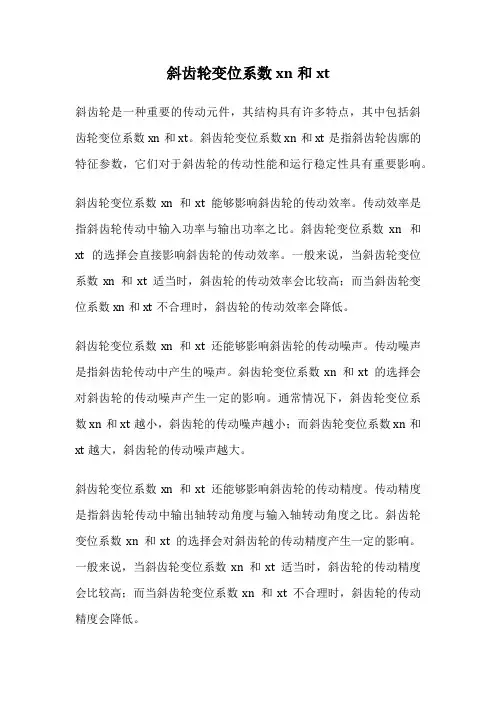 斜齿轮变位系数 xn 和 xt

斜齿轮是一种重要的传动元件，其结构具有许多特点，其中包括斜齿轮变位系数 xn 和 xt。斜齿轮变位系数 xn 和 xt 是指斜齿轮齿廓的特征参数，它们对于斜齿轮的传动性能和运行稳定性具有重要影响。

斜齿轮变位系数 xn 和 xt 能够影响斜齿轮的传动效率。传动效率是指斜齿轮传动中输入功率与输出功率之比。斜齿轮变位系数 xn 和 xt 的选择会直接影响斜齿轮的传动效率。一般来说，当斜齿轮变位系数 xn 和 xt 适当时，斜齿轮的传动效率会比较高；而当斜齿轮变位系数 xn 和 xt 不合理时，斜齿轮的传动效率会降低。

斜齿轮变位系数 xn 和 xt 还能够影响斜齿轮的传动噪声。传动噪声是指斜齿轮传动中产生的噪声。斜齿轮变位系数 xn 和 xt 的选择会对斜齿轮的传动噪声产生一定的影响。通常情况下，斜齿轮变位系数 xn 和 xt 越小，斜齿轮的传动噪声越小；而斜齿轮变位系数 xn 和 xt 越大，斜齿轮的传动噪声越大。

斜齿轮变位系数 xn 和 xt 还能够影响斜齿轮的传动精度。传动精度是指斜齿轮传动中输出轴转动角度与输入轴转动角度之比。斜齿轮变位系数 xn 和 xt 的选择会对斜齿轮的传动精度产生一定的影响。一般来说，当斜齿轮变位系数 xn 和 xt 适当时，斜齿轮的传动精度会比较高；而当斜齿轮变位系数 xn 和 xt 不合理时，斜齿轮的传动精度会降低。